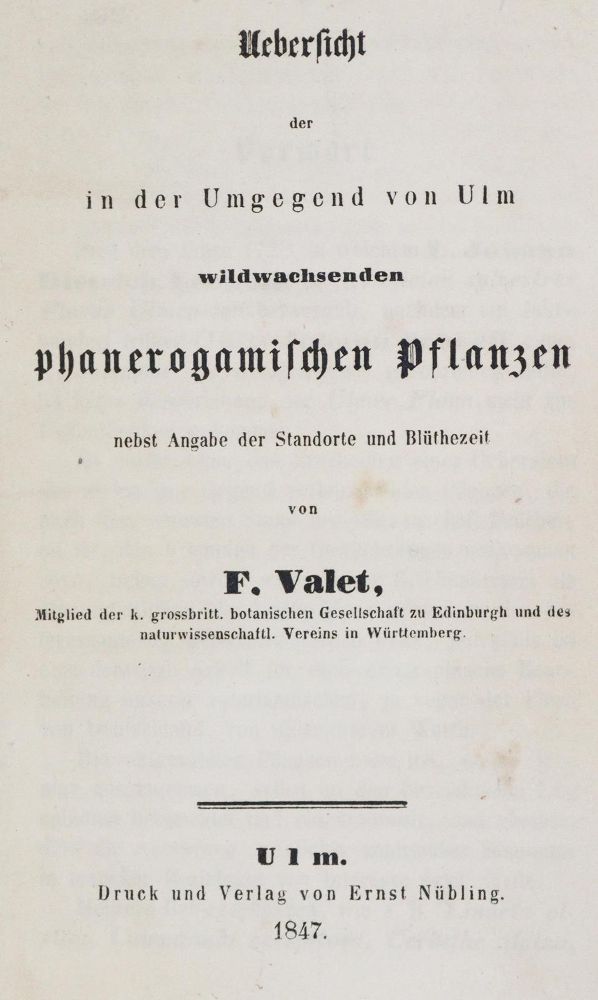 Uebersicht

der

in der Umgegend von Ulm

wildwachsenden

phanerogamischen Pflanzen

nebst Angabe der Standorte und Blüthezeit

von

F. Valet,

Mitglied der k. grossbritt. botanischen Gesellschaft zu Edinburgh und des naturwissenschaftl. Vereins in Württemberg.

Ulm.

Druck und Verlag von Ernst Nübling.

1847.